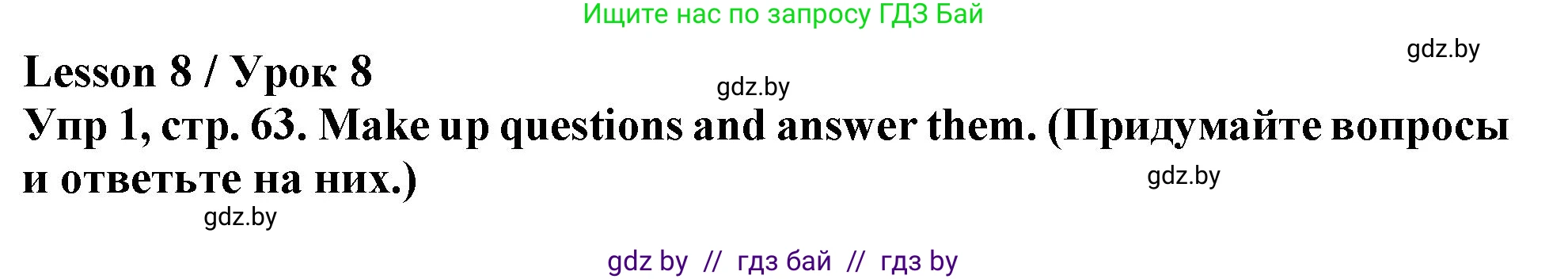 Ищите нас по запросу ГДЗ Бай

gdz.by

Lesson 8 / Урок 8

gdz.by

Упр 1, стр. 63. Make up questions and answer them. (Придумайте вопросы и ответьте на них.)

gdz.by

gdz.by

gdz by // гдз бай // гдз by